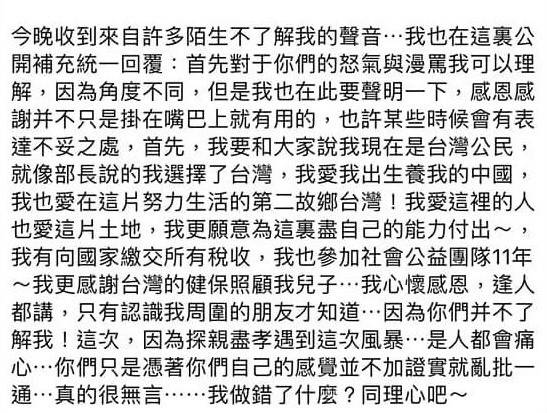 今晚收到來自許多陌生不了解我的聲音…我也在這裏公開補充統一回覆：首先對于你們的怒氣與漫罵我可以理解，因為角度不同，但是我也在此要聲明一下，感恩感謝并不只是掛在嘴巴上就有用的，也許某些時候會有表達不妥之處，首先，我要和大家說我現在是台灣公民，就像部長說的我選擇了台灣，我愛我出生養我的中國，我也愛在這片努力生活的第二故鄉台灣！我愛這裡的人也愛這片土地，我更願意為這裏盡自己的能力付出～，我有向國家繳交所有稅收，我也參加社會公益團隊11年～我更感謝台灣的健保照顧我兒子…我心懷感恩，逢人都講，只有認識我周圍的朋友才知道…因為你們并不了解我！這次，因為探親盡孝遇到這次風暴…是人都會痛心…你們只是憑著你們自己的感覺並不加證實就亂批一通…真的很無言……我做錯了什麼？同理心吧～